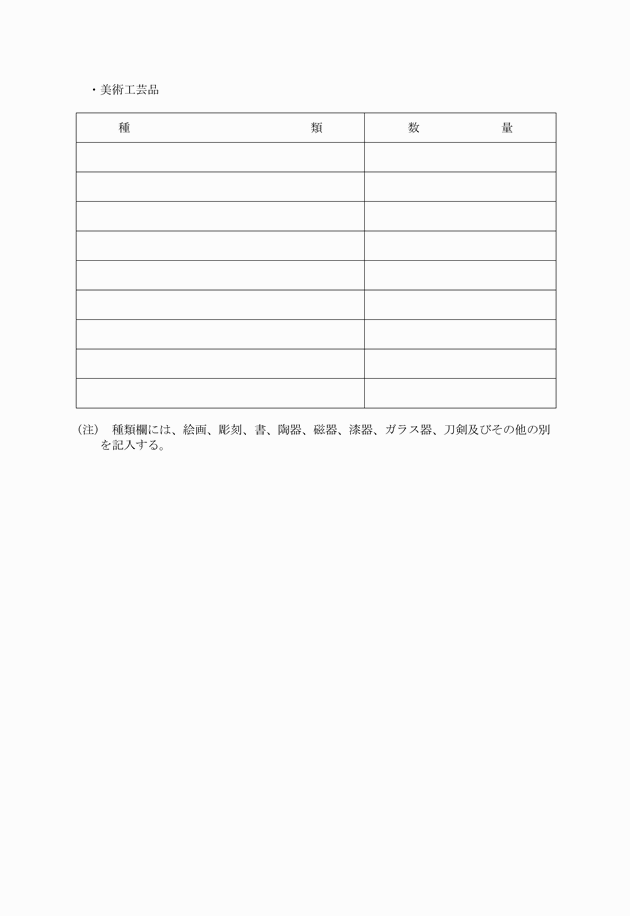 ・美術工芸品

| 種　　　　　　　　　類 | 数　　　　量 |
|---|---|
| | |
| | |
| | |
| | |
| | |
| | |
| | |
| | |
| | |

(注)　種類欄には、絵画、彫刻、書、陶器、磁器、漆器、ガラス器、刀剣及びその他の別を記入する。